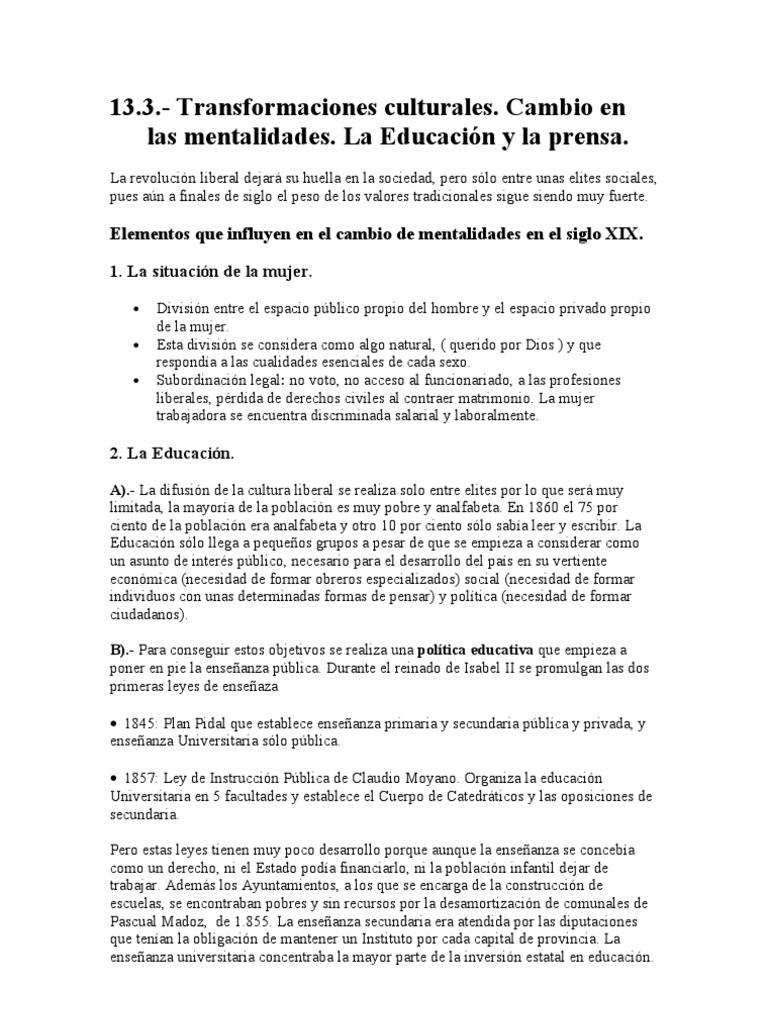 13.3.- Transformaciones culturales. Cambio en las mentalidades. La Educación y la prensa.

La revolución liberal dejará su huella en la sociedad, pero sólo entre unas elites sociales, pues aún a finales de siglo el peso de los valores tradicionales sigue siendo muy fuerte.

Elementos que influyen en el cambio de mentalidades en el siglo XIX.

1. La situación de la mujer.

• División entre el espacio público propio del hombre y el espacio privado propio de la mujer.
• Esta división se considera como algo natural, ( querido por Dios ) y que respondía a las cualidades esenciales de cada sexo.
• Subordinación legal: no voto, no acceso al funcionariado, a las profesiones liberales, pérdida de derechos civiles al contraer matrimonio. La mujer trabajadora se encuentra discriminada salarial y laboralmente.

2. La Educación.

A).- La difusión de la cultura liberal se realiza solo entre elites por lo que será muy limitada, la mayoría de la población es muy pobre y analfabeta. En 1860 el 75 por ciento de la población era analfabeta y otro 10 por ciento sólo sabía leer y escribir. La Educación sólo llega a pequeños grupos a pesar de que se empieza a considerar como un asunto de interés público, necesario para el desarrollo del país en su vertiente económica (necesidad de formar obreros especializados) social (necesidad de formar individuos con unas determinadas formas de pensar) y política (necesidad de formar ciudadanos).

B).- Para conseguir estos objetivos se realiza una política educativa que empieza a poner en pie la enseñanza pública. Durante el reinado de Isabel II se promulgan las dos primeras leyes de enseñaza

• 1845: Plan Pidal que establece enseñanza primaria y secundaria pública y privada, y enseñanza Universitaria sólo pública.

• 1857: Ley de Instrucción Pública de Claudio Moyano. Organiza la educación Universitaria en 5 facultades y establece el Cuerpo de Catedráticos y las oposiciones de secundaria.

Pero estas leyes tienen muy poco desarrollo porque aunque la enseñanza se concebía como un derecho, ni el Estado podía financiarlo, ni la población infantil dejar de trabajar. Además los Ayuntamientos, a los que se encarga de la construcción de escuelas, se encontraban pobres y sin recursos por la desamortización de comunales de Pascual Madoz, de 1.855. La enseñanza secundaria era atendida por las diputaciones que tenían la obligación de mantener un Instituto por cada capital de provincia. La enseñanza universitaria concentraba la mayor parte de la inversión estatal en educación.